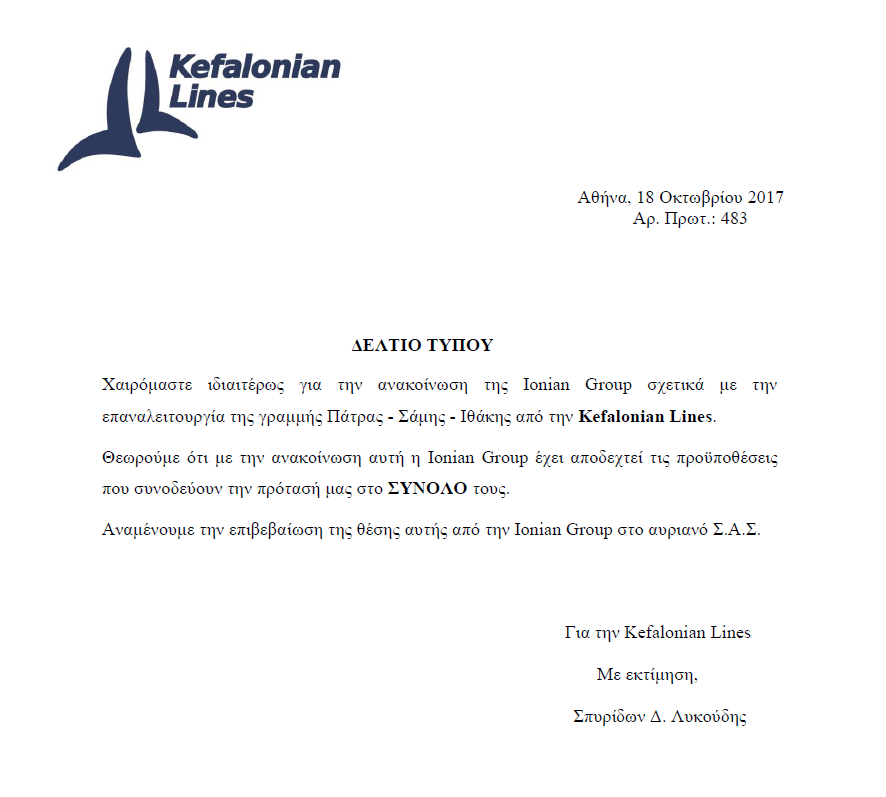 Kefalonian Lines

Αθήνα, 18 Οκτωβρίου 2017
Αρ. Πρωτ.: 483

ΔΕΛΤΙΟ ΤΥΠΟΥ

Χαιρόμαστε ιδιαιτέρως για την ανακοίνωση της Ionian Group σχετικά με την επαναλειτουργία της γραμμής Πάτρας - Σάμης - Ιθάκης από την Kefalonian Lines.

Θεωρούμε ότι με την ανακοίνωση αυτή η Ionian Group έχει αποδεχτεί τις προϋποθέσεις που συνοδεύουν την πρότασή μας στο ΣΥΝΟΛΟ τους.

Αναμένουμε την επιβεβαίωση της θέσης αυτής από την Ionian Group στο αυριανό Σ.Α.Σ.

Για την Kefalonian Lines

Με εκτίμηση,

Σπυρίδων Δ. Λυκούδης